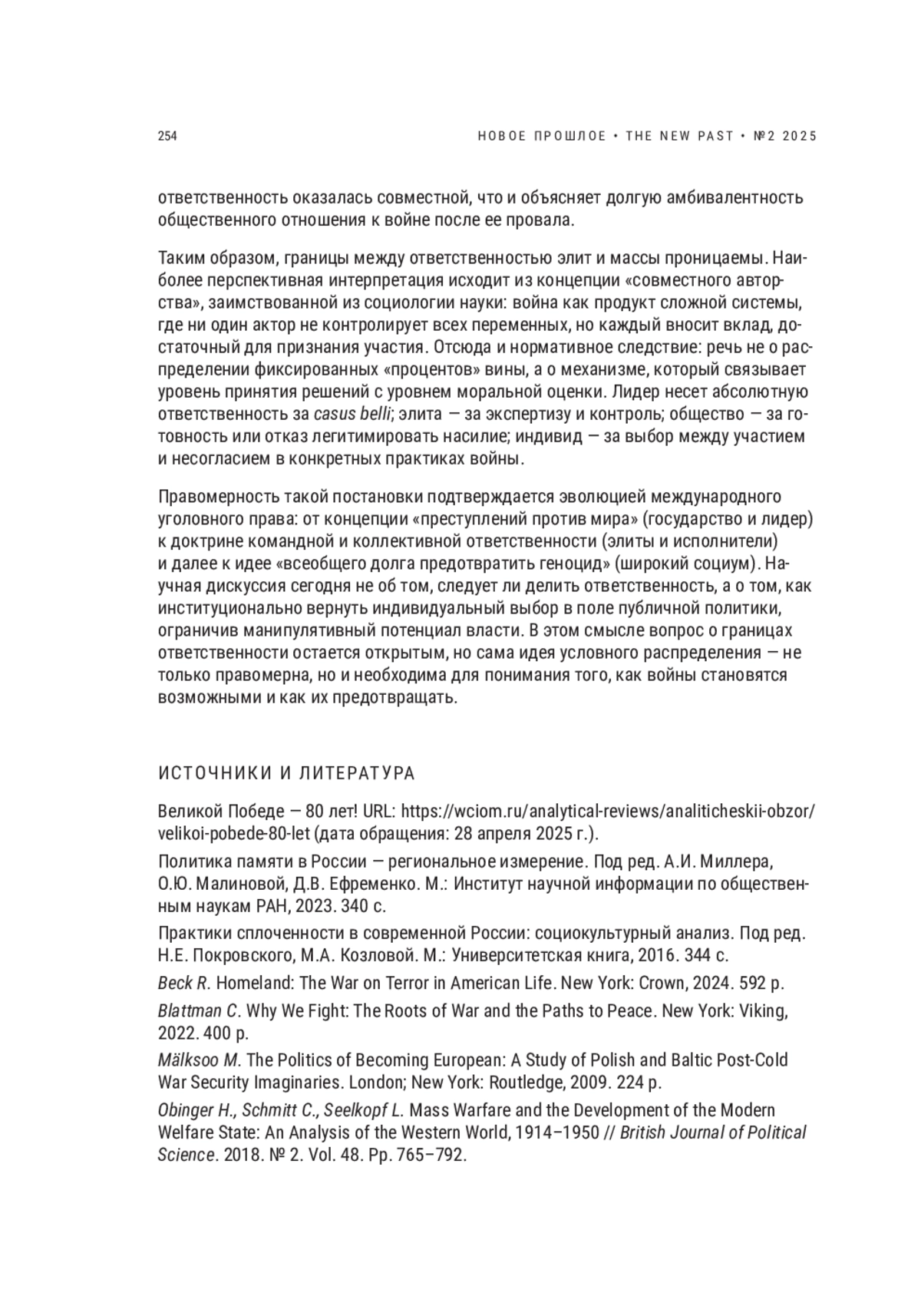 254

НОВОЕ ПРОШЛОЕ • THE NEW PAST • №2 2025

ответственность оказалась совместной, что и объясняет долгую амбивалентность общественного отношения к войне после ее провала.

Таким образом, границы между ответственностью элит и массы проницаемы. Наиболее перспективная интерпретация исходит из концепции «совместного авторства», заимствованной из социологии науки: война как продукт сложной системы, где ни один актор не контролирует всех переменных, но каждый вносит вклад, достаточный для признания участия. Отсюда и нормативное следствие: речь не о распределении фиксированных «процентов» вины, а о механизме, который связывает уровень принятия решений с уровнем моральной оценки. Лидер несет абсолютную ответственность за casus belli; элита — за экспертизу и контроль; общество — за готовность или отказ легитимировать насилие; индивид — за выбор между участием и несогласием в конкретных практиках войны.

Правомерность такой постановки подтверждается эволюцией международного уголовного права: от концепции «преступлений против мира» (государство и лидер) к доктрине командной и коллективной ответственности (элиты и исполнители) и далее к идее «всеобщего долга предотвратить геноцид» (широкий социум). Научная дискуссия сегодня не об том, следует ли делить ответственность, а о том, как институционально вернуть индивидуальный выбор в поле публичной политики, ограничив манипулятивный потенциал власти. В этом смысле вопрос о границах ответственности остается открытым, но сама идея условного распределения — не только правомерна, но и необходима для понимания того, как войны становятся возможными и как их предотвращать.

ИСТОЧНИКИ И ЛИТЕРАТУРА

Великой Победе — 80 лет! URL: https://wciom.ru/analytical-reviews/analiticheskii-obzor/velikoi-pobede-80-let (дата обращения: 28 апреля 2025 г.).

Политика памяти в России — региональное измерение. Под ред. А.И. Миллера, О.Ю. Малиновой, Д.В. Ефременко. М.: Институт научной информации по общественным наукам РАН, 2023. 340 с.

Практики сплоченности в современной России: социокультурный анализ. Под ред. Н.Е. Покровского, М.А. Козловой. М.: Университетская книга, 2016. 344 с.

Beck R. Homeland: The War on Terror in American Life. New York: Crown, 2024. 592 p.

Blattman C. Why We Fight: The Roots of War and the Paths to Peace. New York: Viking, 2022. 400 p.

Mälksoo M. The Politics of Becoming European: A Study of Polish and Baltic Post-Cold War Security Imaginaries. London; New York: Routledge, 2009. 224 p.

Obinger H., Schmitt C., Seelkopf L. Mass Warfare and the Development of the Modern Welfare State: An Analysis of the Western World, 1914–1950 // British Journal of Political Science. 2018. № 2. Vol. 48. Pp. 765–792.